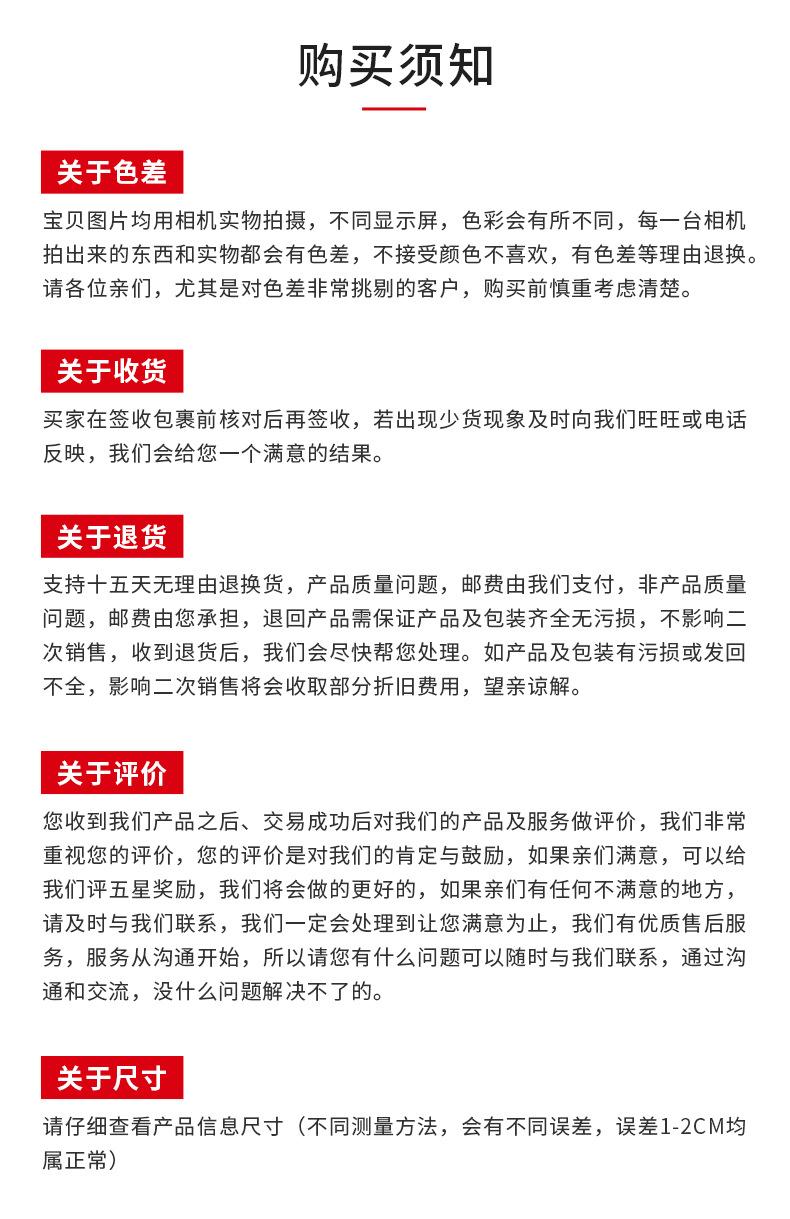 购买须知

关于色差

宝贝图片均用相机实物拍摄，不同显示屏，色彩会有所不同，每一台相机拍出来的东西和实物都会有色差，不接受颜色不喜欢，有色差等理由退换。请各位亲们，尤其是对色差非常挑剔的客户，购买前慎重考虑清楚。

关于收货

买家在签收包裹前核对后再签收，若出现少货现象及时向我们旺旺或电话反映，我们会给您一个满意的结果。

关于退货

支持十五天无理由退换货，产品质量问题，邮费由我们支付，非产品质量问题，邮费由您承担，退回产品需保证产品及包装齐全无污损，不影响二次销售，收到退货后，我们会尽快帮您处理。如产品及包装有污损或发回不全，影响二次销售将会收取部分折旧费用，望亲谅解。

关于评价

您收到我们产品之后、交易成功后对我们的产品及服务做评价，我们非常重视您的评价，您的评价是对我们的肯定与鼓励，如果亲们满意，可以给我们评五星奖励，我们将会做的更好的，如果亲们有任何不满意的地方，请及时与我们联系，我们一定会处理到让您满意为止，我们有优质售后服务，服务从沟通开始，所以请您有什么问题可以随时与我们联系，通过沟通和交流，没什么问题解决不了的。

关于尺寸

请仔细查看产品信息尺寸（不同测量方法，会有不同误差，误差1-2CM均属正常）